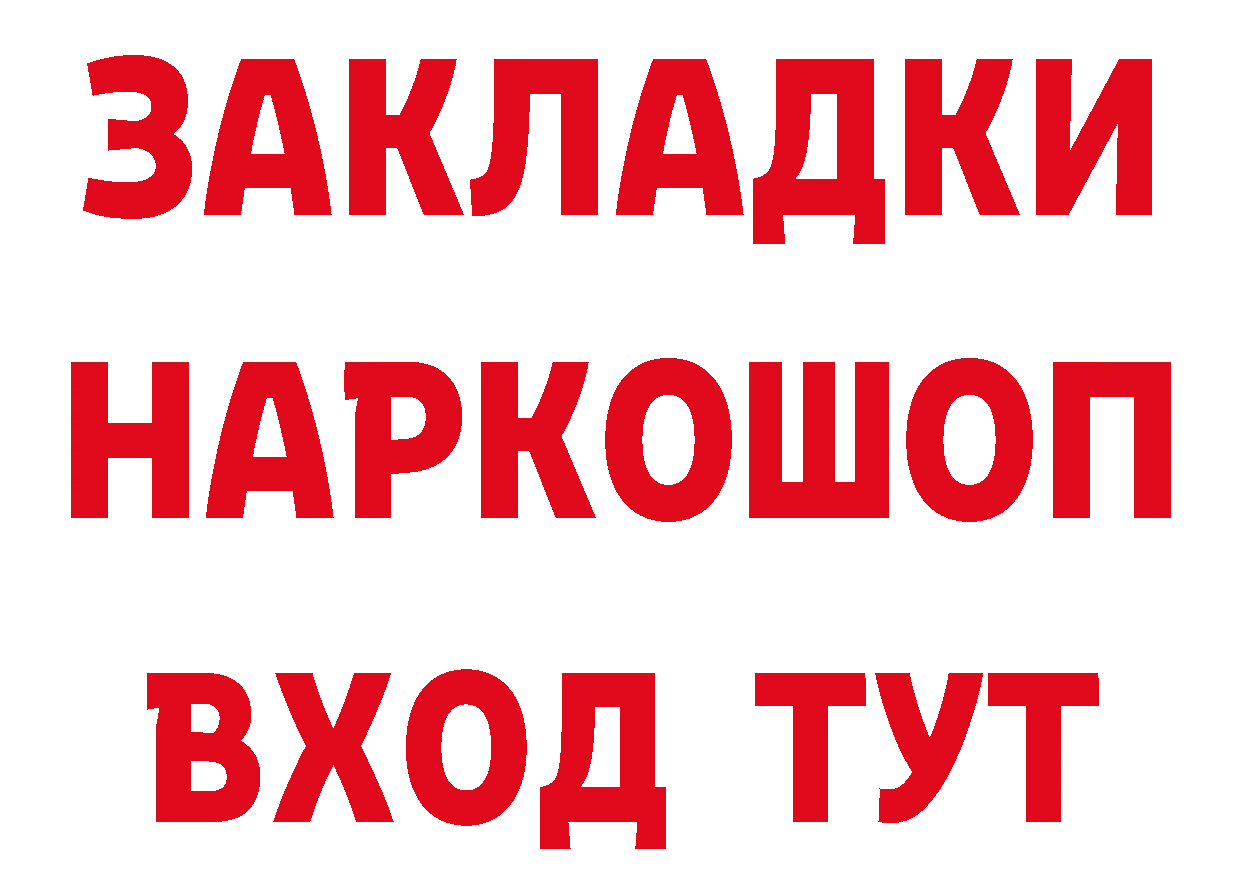 ЗАКЛАДКИ НАРКОШОП ВХОД ТУТ